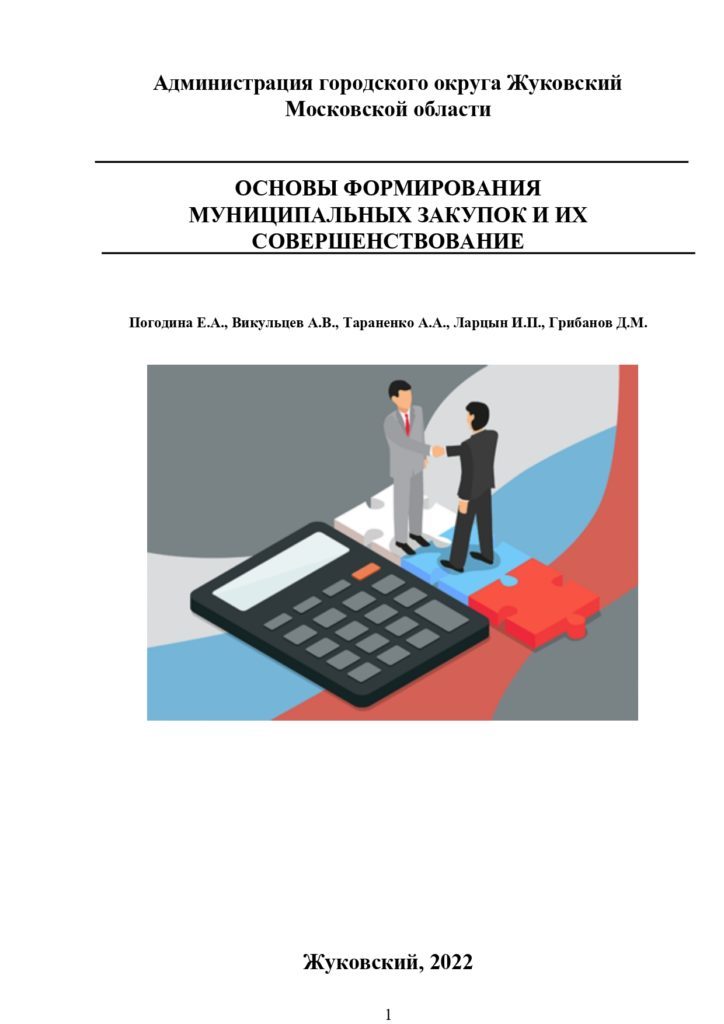 Администрация городского округа Жуковский
Московской области

ОСНОВЫ ФОРМИРОВАНИЯ
МУНИЦИПАЛЬНЫХ ЗАКУПОК И ИХ
СОВЕРШЕНСТВОВАНИЕ

Погодина Е.А., Викульцев А.В., Тараненко А.А., Ларцын И.П., Грибанов Д.М.

Жуковский, 2022

1